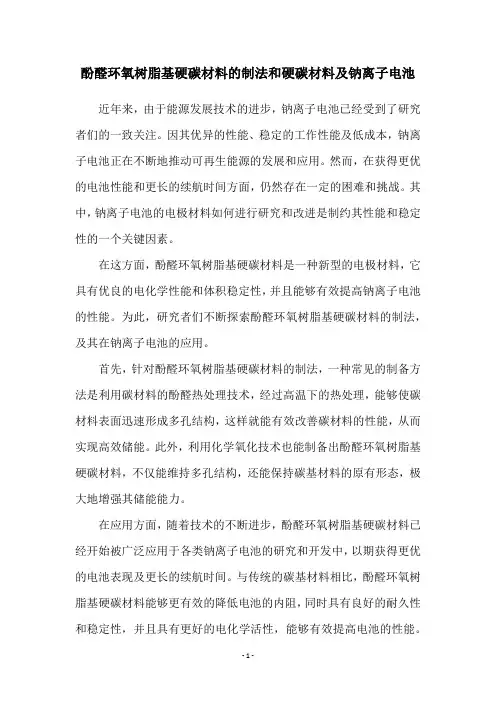 酚醛环氧树脂基硬碳材料的制法和硬碳材料及钠离子电池

近年来，由于能源发展技术的进步，钠离子电池已经受到了研究者们的一致关注。因其优异的性能、稳定的工作性能及低成本，钠离子电池正在不断地推动可再生能源的发展和应用。然而，在获得更优的电池性能和更长的续航时间方面，仍然存在一定的困难和挑战。其中，钠离子电池的电极材料如何进行研究和改进是制约其性能和稳定性的一个关键因素。

在这方面，酚醛环氧树脂基硬碳材料是一种新型的电极材料，它具有优良的电化学性能和体积稳定性，并且能够有效提高钠离子电池的性能。为此，研究者们不断探索酚醛环氧树脂基硬碳材料的制法，及其在钠离子电池的应用。

首先，针对酚醛环氧树脂基硬碳材料的制法，一种常见的制备方法是利用碳材料的酚醛热处理技术，经过高温下的热处理，能够使碳材料表面迅速形成多孔结构，这样就能有效改善碳材料的性能，从而实现高效储能。此外，利用化学氧化技术也能制备出酚醛环氧树脂基硬碳材料，不仅能维持多孔结构，还能保持碳基材料的原有形态，极大地增强其储能能力。

在应用方面，随着技术的不断进步，酚醛环氧树脂基硬碳材料已经开始被广泛应用于各类钠离子电池的研究和开发中，以期获得更优的电池表现及更长的续航时间。与传统的碳基材料相比，酚醛环氧树脂基硬碳材料能够更有效的降低电池的内阻，同时具有良好的耐久性和稳定性，并且具有更好的电化学活性，能够有效提高电池的性能。

- 1 -